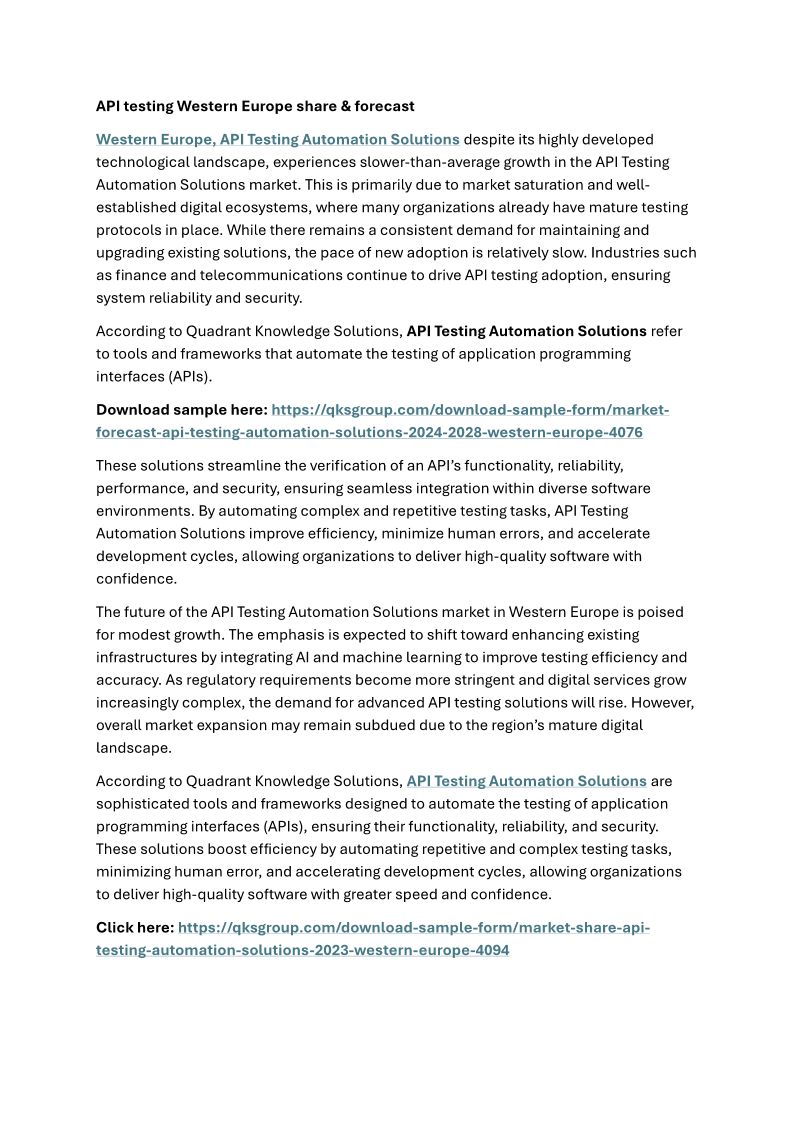 API testing Western Europe share & forecast

Western Europe, API Testing Automation Solutions despite its highly developed technological landscape, experiences slower-than-average growth in the API Testing Automation Solutions market. This is primarily due to market saturation and well-established digital ecosystems, where many organizations already have mature testing protocols in place. While there remains a consistent demand for maintaining and upgrading existing solutions, the pace of new adoption is relatively slow. Industries such as finance and telecommunications continue to drive API testing adoption, ensuring system reliability and security.

According to Quadrant Knowledge Solutions, API Testing Automation Solutions refer to tools and frameworks that automate the testing of application programming interfaces (APIs).

Download sample here: https://qksgroup.com/download-sample-form/market-forecast-api-testing-automation-solutions-2024-2028-western-europe-4076

These solutions streamline the verification of an API's functionality, reliability, performance, and security, ensuring seamless integration within diverse software environments. By automating complex and repetitive testing tasks, API Testing Automation Solutions improve efficiency, minimize human errors, and accelerate development cycles, allowing organizations to deliver high-quality software with confidence.

The future of the API Testing Automation Solutions market in Western Europe is poised for modest growth. The emphasis is expected to shift toward enhancing existing infrastructures by integrating AI and machine learning to improve testing efficiency and accuracy. As regulatory requirements become more stringent and digital services grow increasingly complex, the demand for advanced API testing solutions will rise. However, overall market expansion may remain subdued due to the region's mature digital landscape.

According to Quadrant Knowledge Solutions, API Testing Automation Solutions are sophisticated tools and frameworks designed to automate the testing of application programming interfaces (APIs), ensuring their functionality, reliability, and security. These solutions boost efficiency by automating repetitive and complex testing tasks, minimizing human error, and accelerating development cycles, allowing organizations to deliver high-quality software with greater speed and confidence.

Click here: https://qksgroup.com/download-sample-form/market-share-api-testing-automation-solutions-2023-western-europe-4094